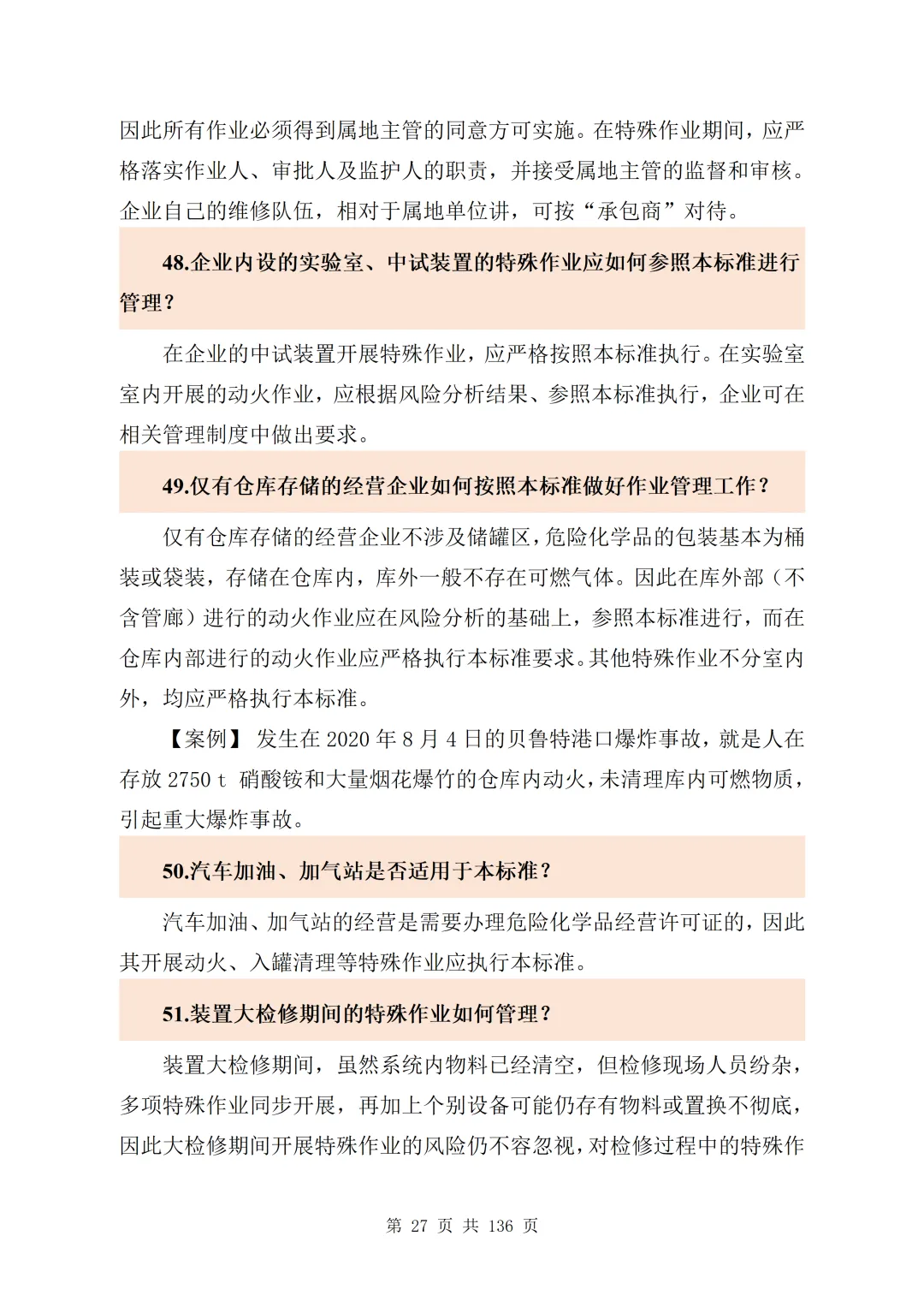 因此所有作业必须得到属地主管的同意方可实施。在特殊作业期间，应严格落实作业人、审批人及监护人的职责，并接受属地主管的监督和审核。企业自己的维修队伍，相对于属地单位讲，可按“承包商”对待。

48.企业内设的实验室、中试装置的特殊作业应如何参照本标准进行管理？

在企业的中试装置开展特殊作业，应严格按照本标准执行。在实验室室内开展的动火作业，应根据风险分析结果、参照本标准执行，企业可在相关管理制度中做出要求。

49.仅有仓库存储的经营企业如何按照本标准做好作业管理工作？

仅有仓库存储的经营企业不涉及储罐区，危险化学品的包装基本为桶装或袋装，存储在仓库内，库外一般不存在可燃气体。因此在库外部（不含管廊）进行的动火作业应在风险分析的基础上，参照本标准进行，而在仓库内部进行的动火作业应严格执行本标准要求。其他特殊作业不分室内外，均应严格执行本标准。

【案例】 发生在 2020 年 8 月 4 日的贝鲁特港口爆炸事故，就是人在存放 2750 t 硝酸铵和大量烟花爆竹的仓库内动火，未清理库内可燃物质，引起重大爆炸事故。

50.汽车加油、加气站是否适用于本标准？

汽车加油、加气站的经营是需要办理危险化学品经营许可证的，因此其开展动火、入罐清理等特殊作业应执行本标准。

51.装置大检修期间的特殊作业如何管理？

装置大检修期间，虽然系统内物料已经清空，但检修现场人员纷杂，多项特殊作业同步开展，再加上个别设备可能仍存有物料或置换不彻底，因此大检修期间开展特殊作业的风险仍不容忽视，对检修过程中的特殊作

第 27 页 共 136 页